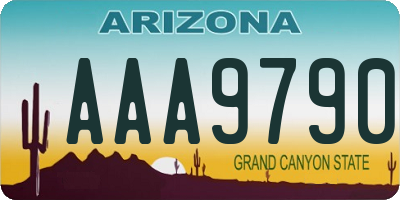 ARIZONA

AAA9790

GRAND CANYON STATE